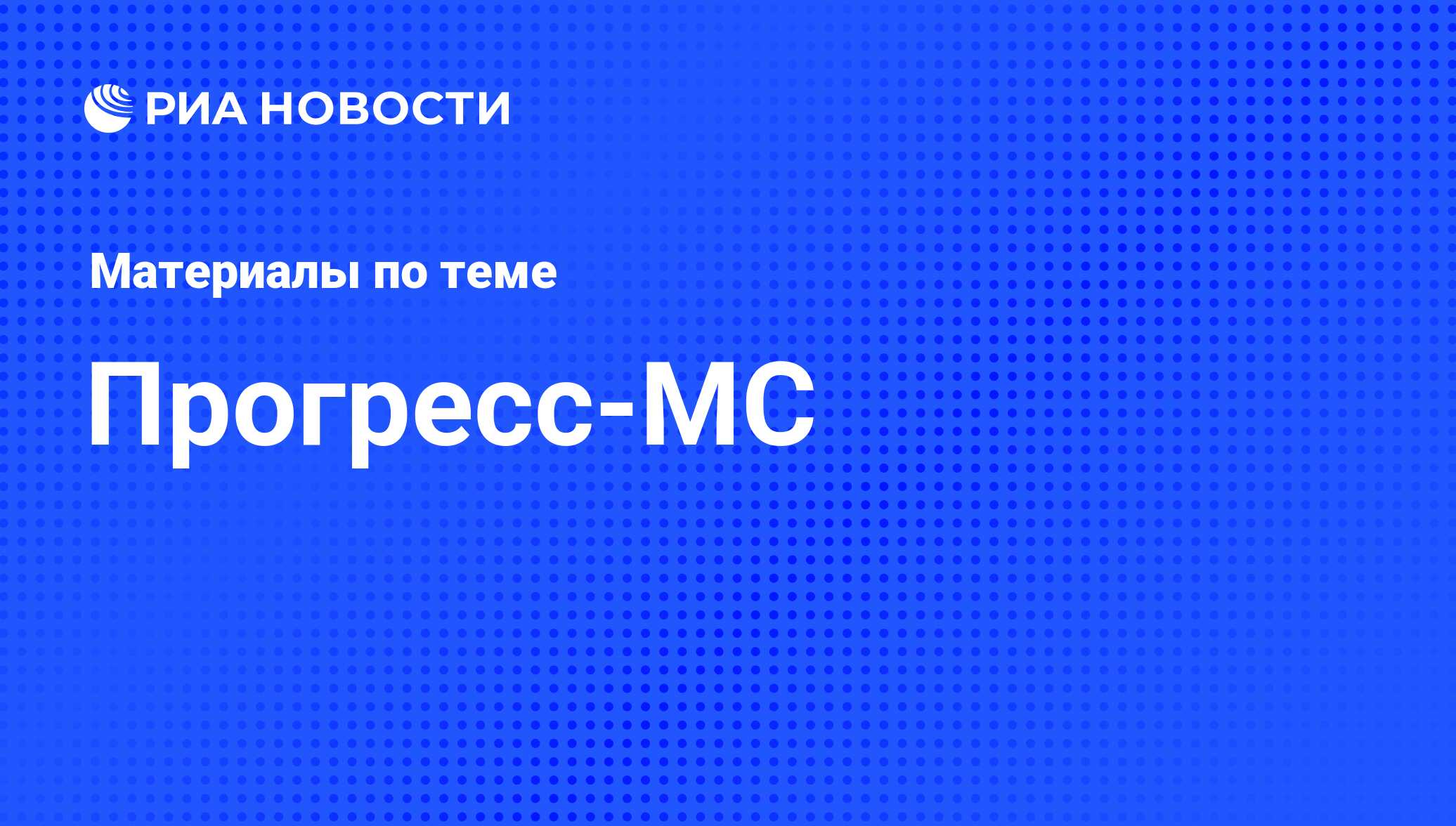 РИА НОВОСТИ

Материалы по теме

Прогресс-МС